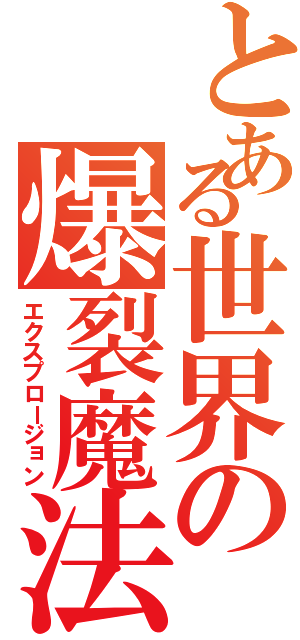 とある世界の爆裂魔法

エクスプロージョン